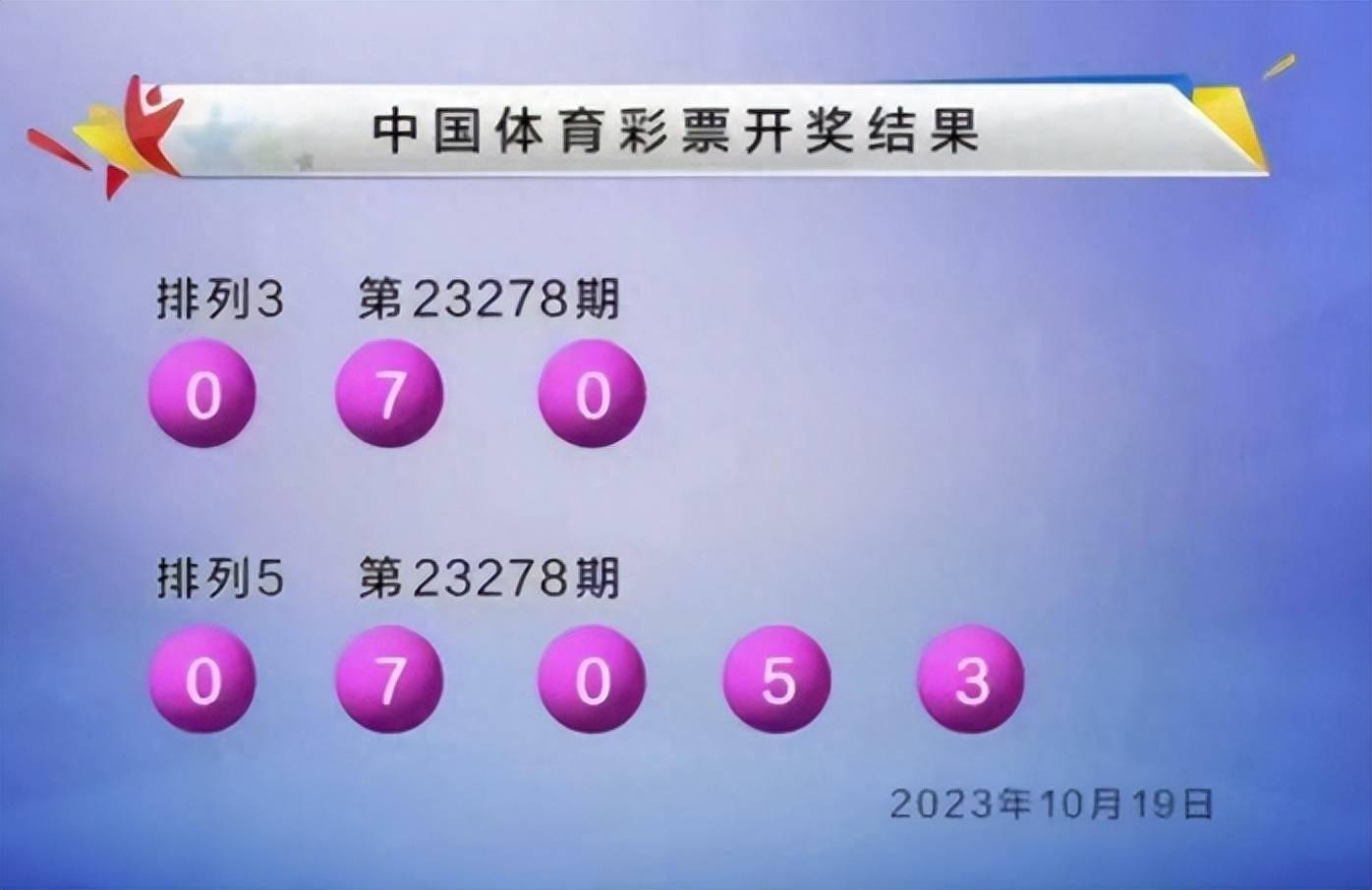 中国体育彩票开奖结果

排列3 第23278期

0 7 0

排列5 第23278期

0 7 0 5 3

2023年10月19日